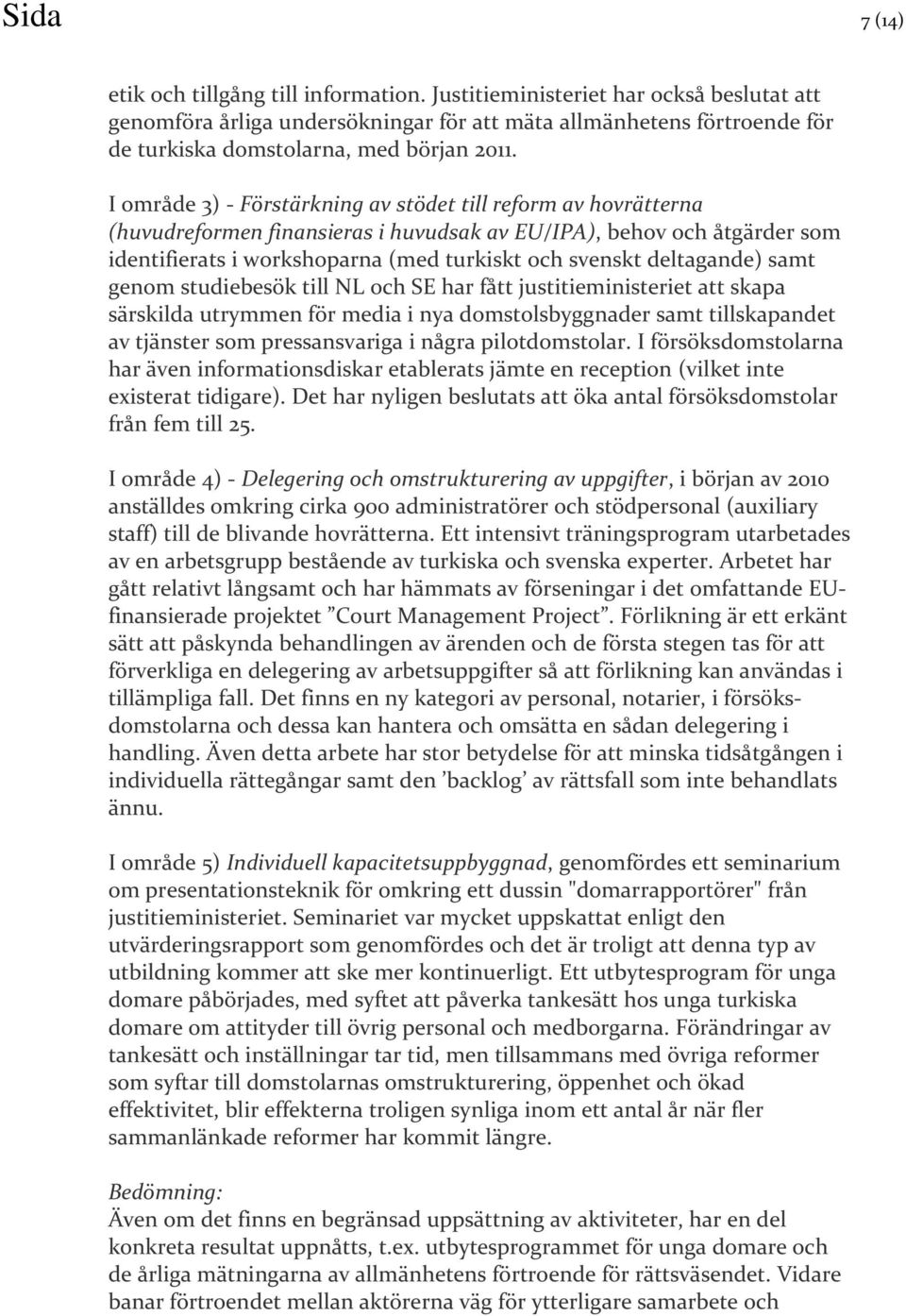 Sida 7 (14)

etik och tillgång till information. Justitieministeriet har också beslutat att genomföra årliga undersökningar för att mäta allmänhetens förtroende för de turkiska domstolarna, med början 2011.

I område 3) - Förstärkning av stödet till reform av hovrätterna (huvudreformen finansieras i huvudsak av EU/IPA), behov och åtgärder som identifierats i workshoparna (med turkiskt och svenskt deltagande) samt genom studiebesök till NL och SE har fått justitieministeriet att skapa särskilda utrymmen för media i nya domstolsbyggnader samt tillskapandet av tjänster som pressansvariga i några pilotdomstolar. I försöksdomstolarna har även informationsdiskar etablerats jämte en reception (vilket inte existerat tidigare). Det har nyligen beslutats att öka antal försöksdomstolar från fem till 25.

I område 4) - Delegering och omstrukturering av uppgifter, i början av 2010 anställdes omkring cirka 900 administratörer och stödpersonal (auxiliary staff) till de blivande hovrätterna. Ett intensivt träningsprogram utarbetades av en arbetsgrupp bestående av turkiska och svenska experter. Arbetet har gått relativt långsamt och har hämmats av förseningar i det omfattande EU-finansierade projektet ”Court Management Project”. Förlikning är ett erkänt sätt att påskynda behandlingen av ärenden och de första stegen tas för att förverkliga en delegering av arbetsuppgifter så att förlikning kan användas i tillämpliga fall. Det finns en ny kategori av personal, notarier, i försöksdomstolarna och dessa kan hantera och omsätta en sådan delegering i handling. Även detta arbete har stor betydelse för att minska tidsåtgången i individuella rättegångar samt den ’backlog’ av rättsfall som inte behandlats ännu.

I område 5) Individuell kapacitetsuppbyggnad, genomfördes ett seminarium om presentationsteknik för omkring ett dussin "domarrapportörer" från justitieministeriet. Seminariet var mycket uppskattat enligt den utvärderingsrapport som genomfördes och det är troligt att denna typ av utbildning kommer att ske mer kontinuerligt. Ett utbytesprogram för unga domare påbörjades, med syftet att påverka tankesätt hos unga turkiska domare om attityder till övrig personal och medborgarna. Förändringar av tankesätt och inställningar tar tid, men tillsammans med övriga reformer som syftar till domstolarnas omstrukturering, öppenhet och ökad effektivitet, blir effekterna troligen synliga inom ett antal år när fler sammanlänkade reformer har kommit längre.

Bedömning:
Även om det finns en begränsad uppsättning av aktiviteter, har en del konkreta resultat uppnåtts, t.ex. utbytesprogrammet för unga domare och de årliga mätningarna av allmänhetens förtroende för rättsväsendet. Vidare banar förtroendet mellan aktörerna väg för ytterligare samarbete och